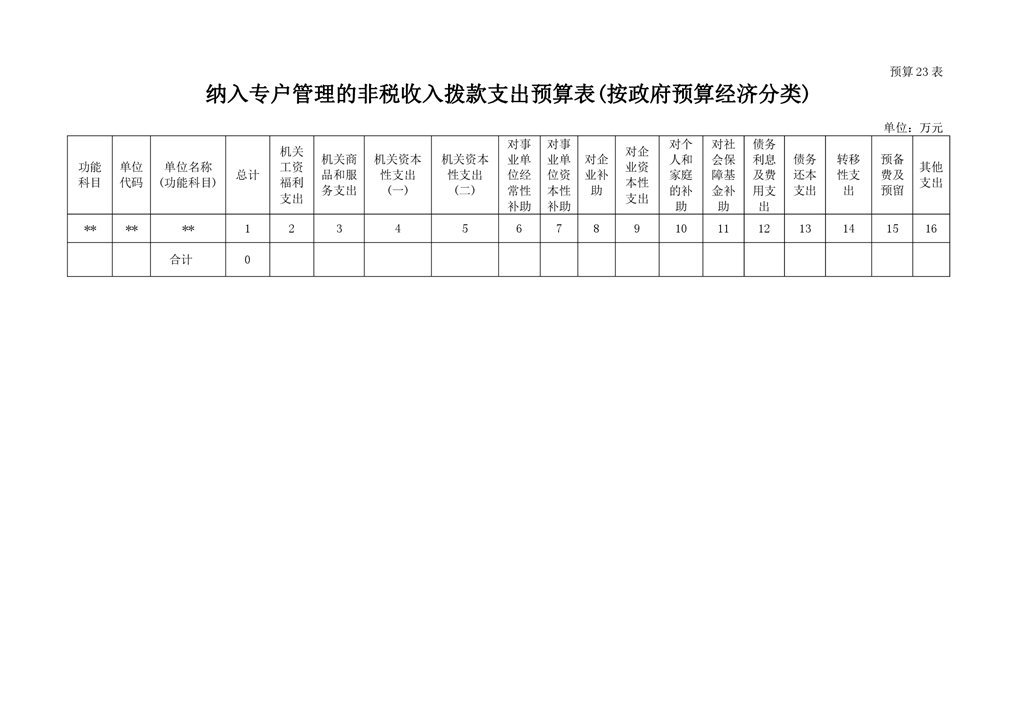 预算23表

纳入专户管理的非税收入拨款支出预算表(按政府预算经济分类)

单位：万元

| 功能科目 | 单位代码 | 单位名称(功能科目) | 总计 | 机关工资福利支出 | 机关商品和服务支出 | 机关资本性支出(一) | 机关资本性支出(二) | 对事业单位经常性补助 | 对事业单位资本性补助 | 对企业补助 | 对企业资本性支出 | 对个人和家庭的补助 | 对社会保障基金补助 | 债务利息及费用支出 | 债务还本支出 | 转移性支出 | 预备费及预留 | 其他支出 |
|---|---|---|---|---|---|---|---|---|---|---|---|---|---|---|---|---|---|---|
| ** | ** | ** | 1 | 2 | 3 | 4 | 5 | 6 | 7 | 8 | 9 | 10 | 11 | 12 | 13 | 14 | 15 | 16 |
| | | 合计 | 0 | | | | | | | | | | | | | | | |